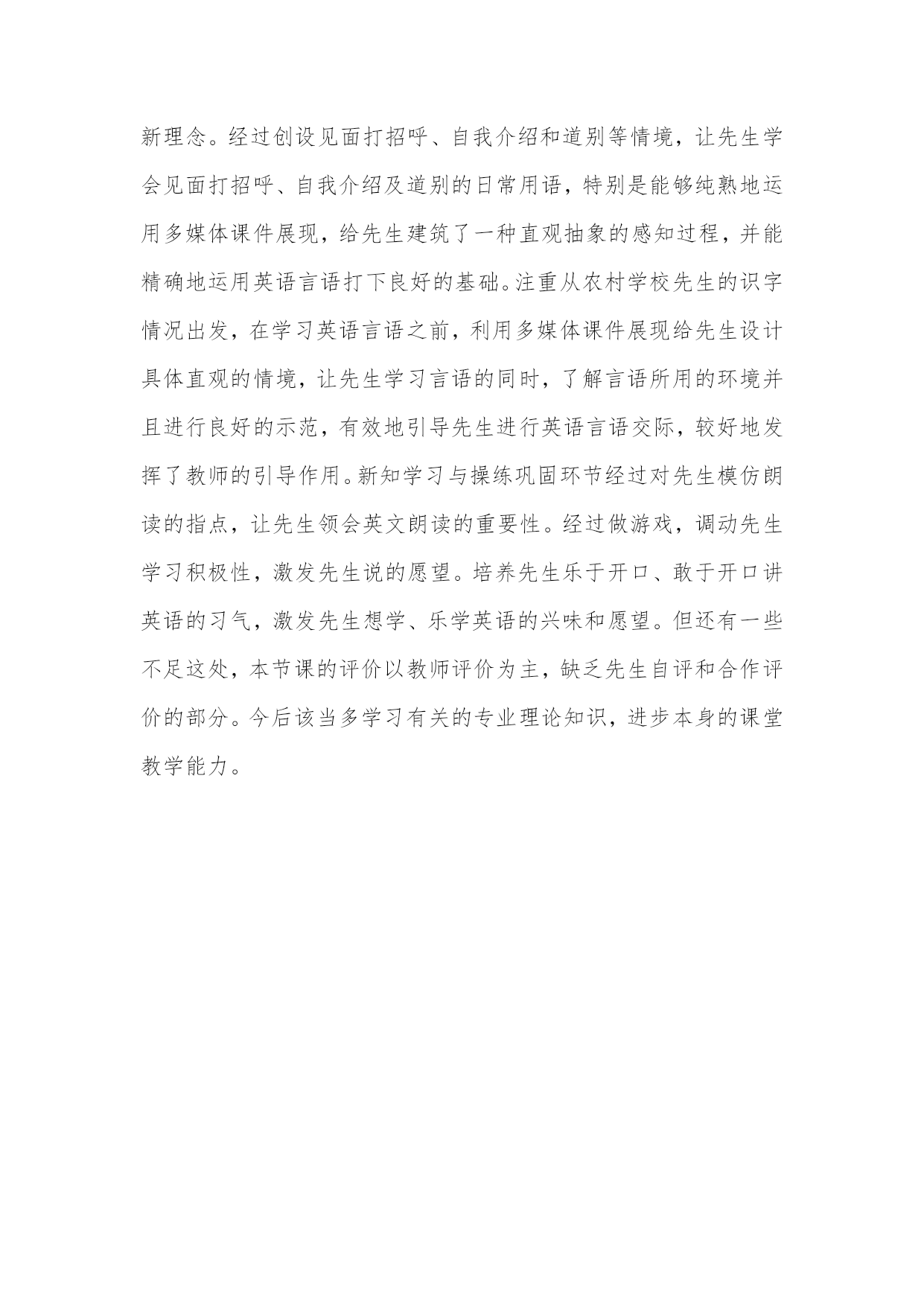 新理念。经过创设见面打招呼、自我介绍和道别等情境，让先生学会见面打招呼、自我介绍及道别的日常用语，特别是能够纯熟地运用多媒体课件展现，给先生建筑了一种直观抽象的感知过程，并能精确地运用英语言语打下良好的基础。注重从农村学校先生的识字情况出发，在学习英语言语之前，利用多媒体课件展现给先生设计具体直观的情境，让先生学习言语的同时，了解言语所用的环境并且进行良好的示范，有效地引导先生进行英语言语交际，较好地发挥了教师的引导作用。新知学习与操练巩固环节经过对先生模仿朗读的指点，让先生领会英文朗读的重要性。经过做游戏，调动先生学习积极性，激发先生说的愿望。培养先生乐于开口、敢于开口讲英语的习气，激发先生想学、乐学英语的兴味和愿望。但还有一些不足这处，本节课的评价以教师评价为主，缺乏先生自评和合作评价的部分。今后该当多学习有关的专业理论知识，进步本身的课堂教学能力。